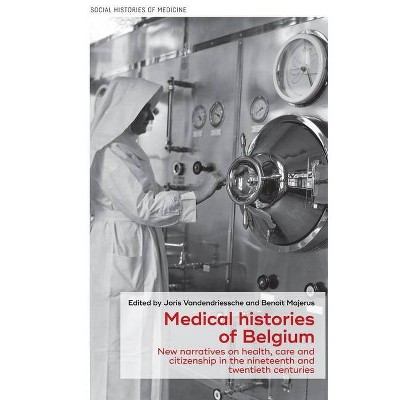 SOCIAL HISTORIES OF MEDICINE

Edited by Joris Vandendriessche and Benoît Majerus

Medical histories of Belgium

New narratives on health, care and citizenship in the nineteenth and twentieth centuries